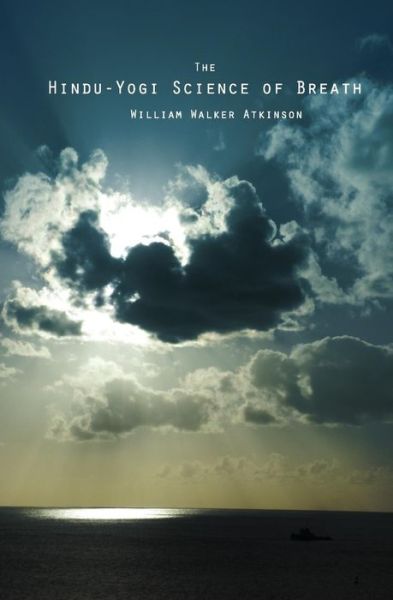 The
Hindu-Yogi Science of Breath
William Walker Atkinson